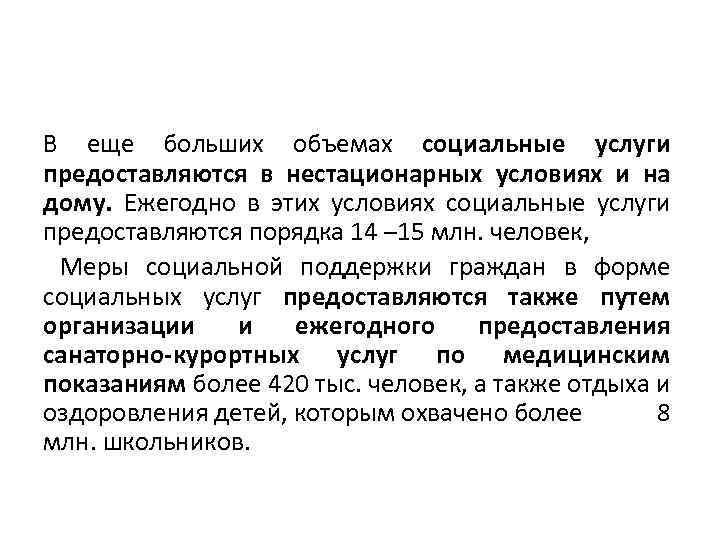 В еще больших объемах социальные услуги предоставляются в нестационарных условиях и на дому. Ежегодно в этих условиях социальные услуги предоставляются порядка 14 –15 млн. человек,

Меры социальной поддержки граждан в форме социальных услуг предоставляются также путем организации и ежегодного предоставления санаторно-курортных услуг по медицинским показаниям более 420 тыс. человек, а также отдыха и оздоровления детей, которым охвачено более 8 млн. школьников.